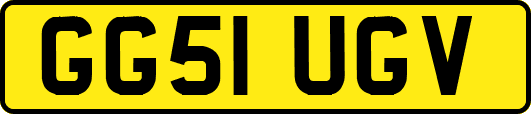 GG51 UGV